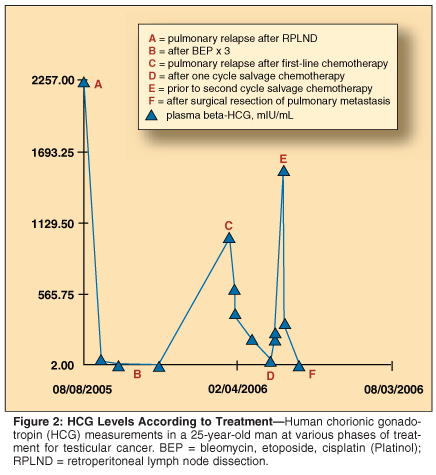 A = pulmonary relapse after RPLND
B = after BEP x 3
C = pulmonary relapse after first-line chemotherapy
D = after one cycle salvage chemotherapy
E = prior to second cycle salvage chemotherapy
F = after surgical resection of pulmonary metastasis
plasma beta-HCG, mIU/mL

2257.00
1693.25
1129.50
565.75
2.00

A
B
C
D
E
F

08/08/2005
02/04/2006
08/03/2006

Figure 2: HCG Levels According to Treatment—Human chorionic gonadotropin (HCG) measurements in a 25-year-old man at various phases of treatment for testicular cancer. BEP = bleomycin, etoposide, cisplatin (Platinol); RPLND = retroperitoneal lymph node dissection.